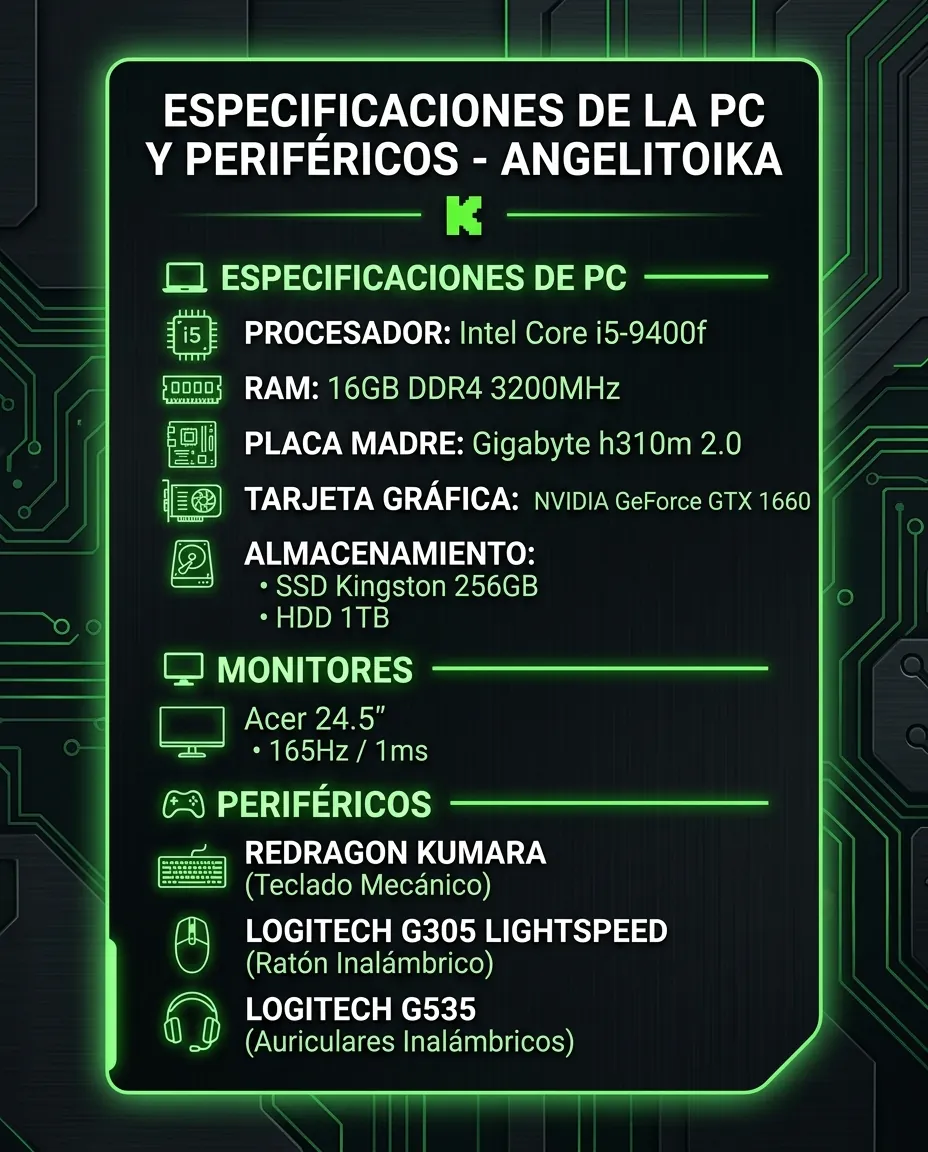 ESPECIFICACIONES DE LA PC Y PERIFÉRICOS - ANGELITOIKA

K

ESPECIFICACIONES DE PC

i5

PROCESADOR: Intel Core i5-9400f

RAM: 16GB DDR4 3200MHz

PLACA MADRE: Gigabyte h310m 2.0

TARJETA GRÁFICA: NVIDIA GeForce GTX 1660

ALMACENAMIENTO:
• SSD Kingston 256GB
• HDD 1TB

MONITORES

Acer 24.5"
• 165Hz / 1ms

PERIFÉRICOS

REDRAGON KUMARA
(Teclado Mecánico)

LOGITECH G305 LIGHTSPEED
(Ratón Inalámbrico)

LOGITECH G535
(Auriculares Inalámbricos)